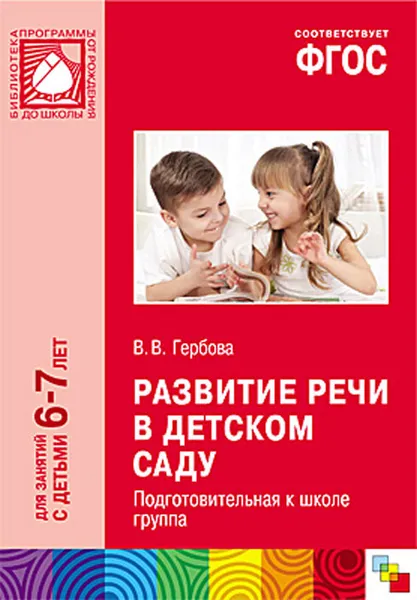 БИБЛИОТЕКА ПРОГРАММЫ ОТ РОЖДЕНИЯ ДО ШКОЛЫ

СООТВЕТСТВУЕТ
ФГОС

ДЛЯ ЗАНЯТИЙ С ДЕТЬМИ 6-7 ЛЕТ

В. В. Гербова

РАЗВИТИЕ РЕЧИ В ДЕТСКОМ САДУ

Подготовительная к школе группа